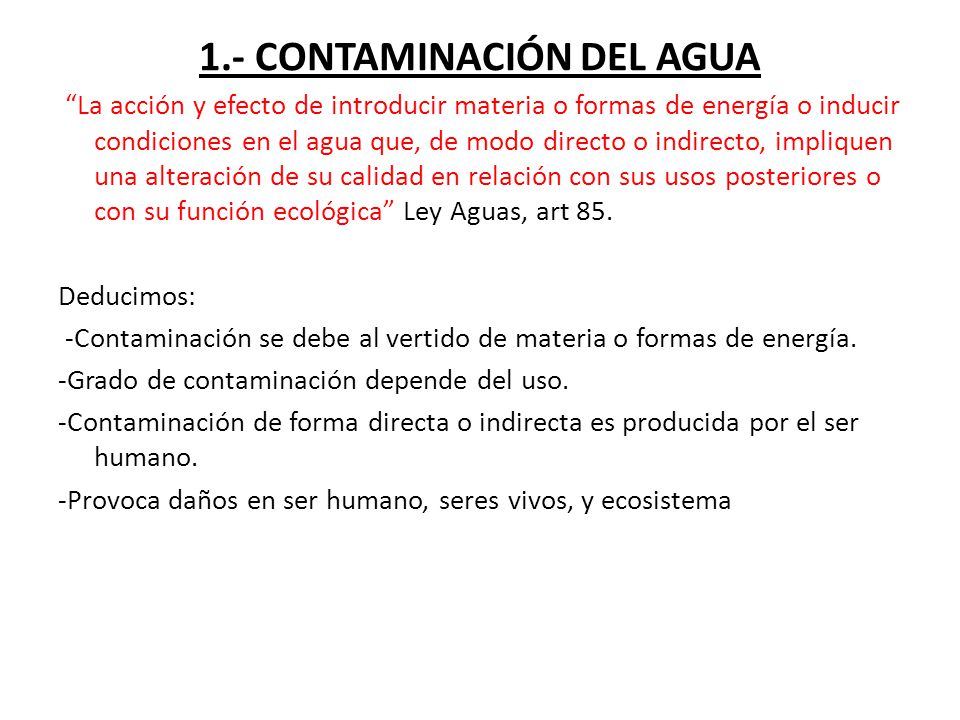 1.- CONTAMINACIÓN DEL AGUA

“La acción y efecto de introducir materia o formas de energía o inducir condiciones en el agua que, de modo directo o indirecto, impliquen una alteración de su calidad en relación con sus usos posteriores o con su función ecológica” Ley Aguas, art 85.

Deducimos:

-Contaminación se debe al vertido de materia o formas de energía.

-Grado de contaminación depende del uso.

-Contaminación de forma directa o indirecta es producida por el ser humano.

-Provoca daños en ser humano, seres vivos, y ecosistema